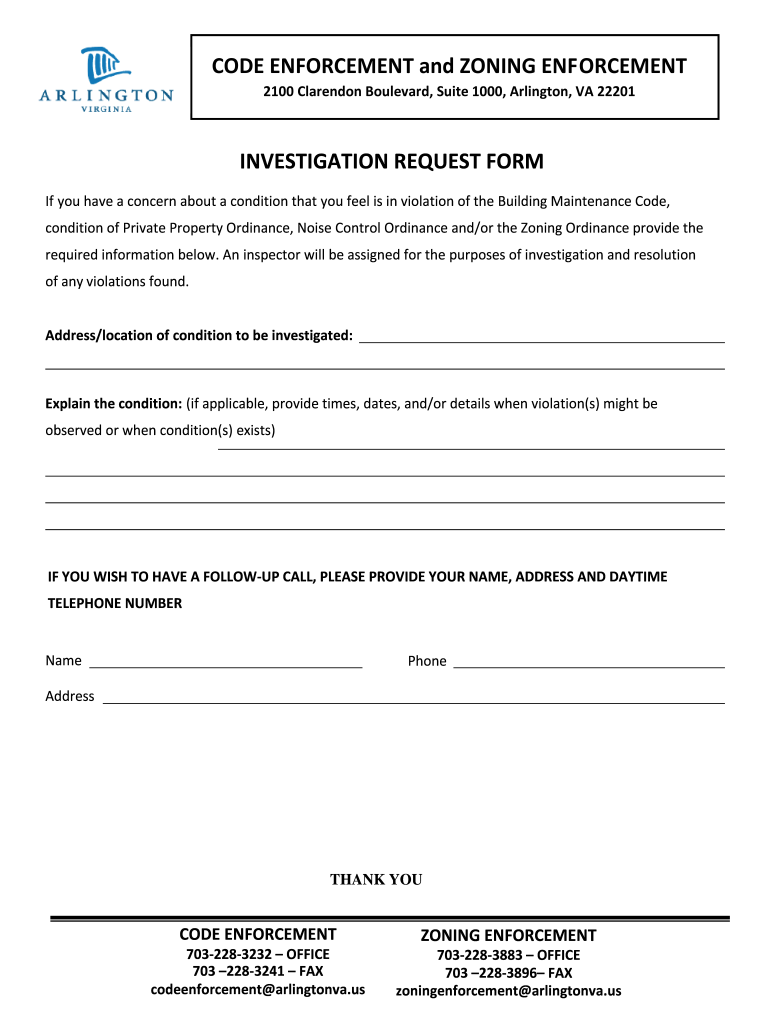 ARLINGTON
VIRGINIA

CODE ENFORCEMENT and ZONING ENFORCEMENT
2100 Clarendon Boulevard, Suite 1000, Arlington, VA 22201

INVESTIGATION REQUEST FORM

If you have a concern about a condition that you feel is in violation of the Building Maintenance Code, condition of Private Property Ordinance, Noise Control Ordinance and/or the Zoning Ordinance provide the required information below. An inspector will be assigned for the purposes of investigation and resolution of any violations found.

Address/location of condition to be investigated:

Explain the condition: (if applicable, provide times, dates, and/or details when violation(s) might be observed or when condition(s) exists)

IF YOU WISH TO HAVE A FOLLOW-UP CALL, PLEASE PROVIDE YOUR NAME, ADDRESS AND DAYTIME TELEPHONE NUMBER

Name

Phone

Address

THANK YOU

CODE ENFORCEMENT
703-228-3232 – OFFICE
703 –228-3241 – FAX
codeenforcement@arlingtonva.us

ZONING ENFORCEMENT
703-228-3883 – OFFICE
703 –228-3896– FAX
zoningenforcement@arlingtonva.us